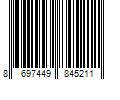 8 697449 845211